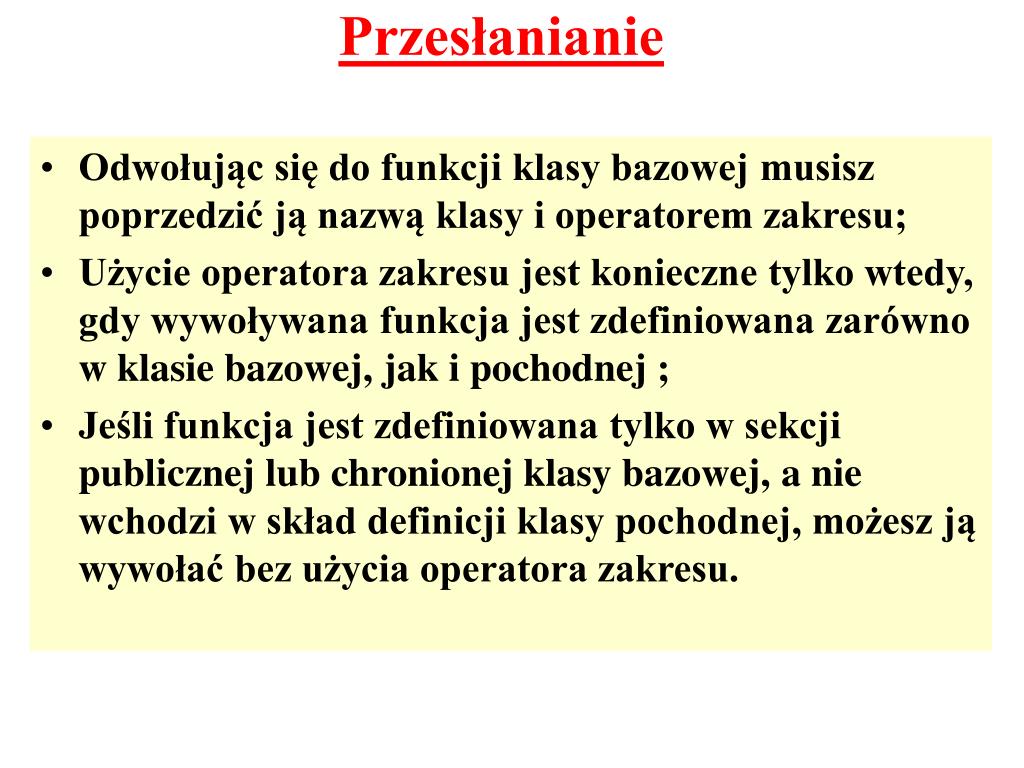 Przesłanianie

• Odwołując się do funkcji klasy bazowej musisz poprzedzić ją nazwą klasy i operatorem zakresu;
• Użycie operatora zakresu jest konieczne tylko wtedy, gdy wywoływana funkcja jest zdefiniowana zarówno w klasie bazowej, jak i pochodnej ;
• Jeśli funkcja jest zdefiniowana tylko w sekcji publicznej lub chronionej klasy bazowej, a nie wchodzi w skład definicji klasy pochodnej, możesz ją wywołać bez użycia operatora zakresu.